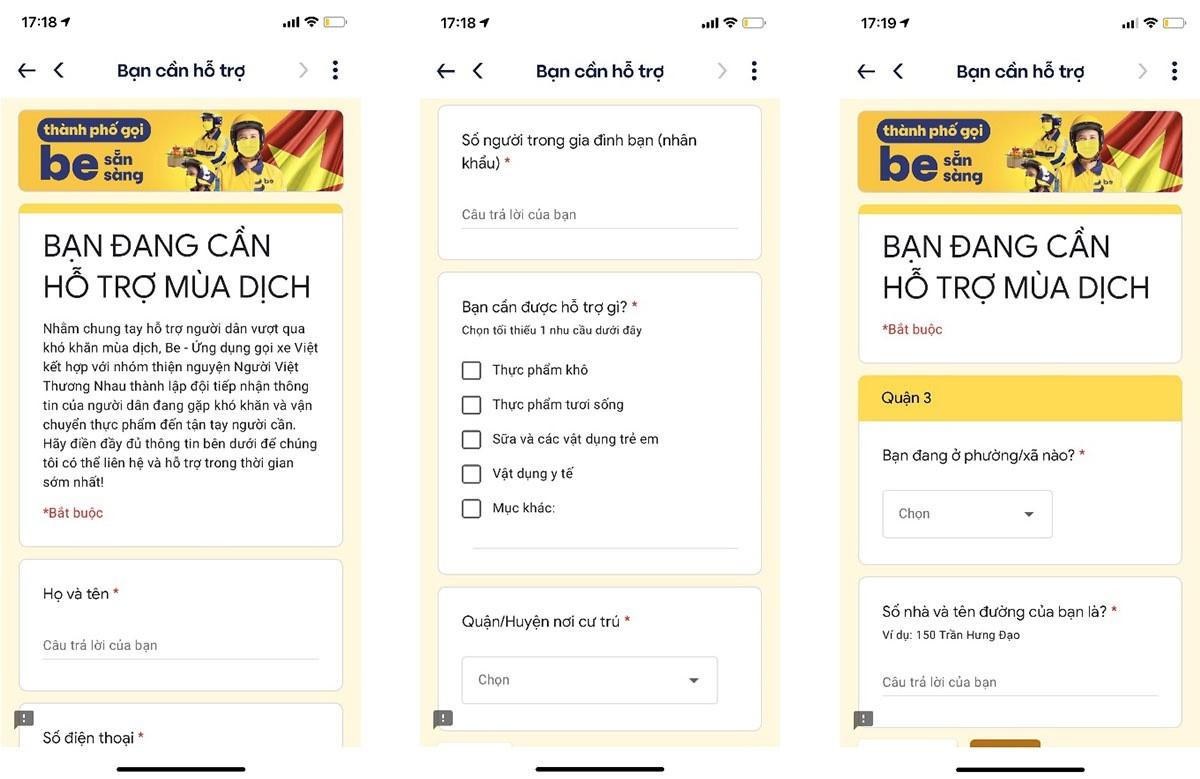 17:18

Bạn cần hỗ trợ

thành phố gọi
be sẵn sàng

BẠN ĐANG CẦN HỖ TRỢ MÙA DỊCH

Nhằm chung tay hỗ trợ người dân vượt qua khó khăn mùa dịch, Be - Ứng dụng gọi xe Việt kết hợp với nhóm thiện nguyện Người Việt Thương Nhau thành lập đội tiếp nhận thông tin của người dân đang gặp khó khăn và vận chuyển thực phẩm đến tận tay người cần. Hãy điền đầy đủ thông tin bên dưới để chúng tôi có thể liên hệ và hỗ trợ trong thời gian sớm nhất!

*Bắt buộc

Họ và tên *

Câu trả lời của bạn

Số điện thoại *

17:18

Bạn cần hỗ trợ

Số người trong gia đình bạn (nhân khẩu) *

Câu trả lời của bạn

Bạn cần được hỗ trợ gì? *

Chọn tối thiểu 1 nhu cầu dưới đây

Thực phẩm khô

Thực phẩm tươi sống

Sữa và các vật dụng trẻ em

Vật dụng y tế

Mục khác:

Quận/Huyện nơi cư trú *

Chọn

17:19

Bạn cần hỗ trợ

thành phố gọi
be sẵn sàng

BẠN ĐANG CẦN HỖ TRỢ MÙA DỊCH

*Bắt buộc

Quận 3

Bạn đang ở phường/xã nào? *

Chọn

Số nhà và tên đường của bạn là? *

Ví dụ: 150 Trần Hưng Đạo

Câu trả lời của bạn